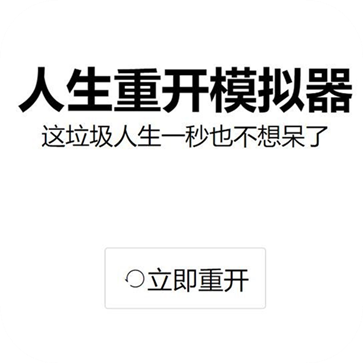 人生重开模拟器

这垃圾人生一秒也不想呆了

立即重开